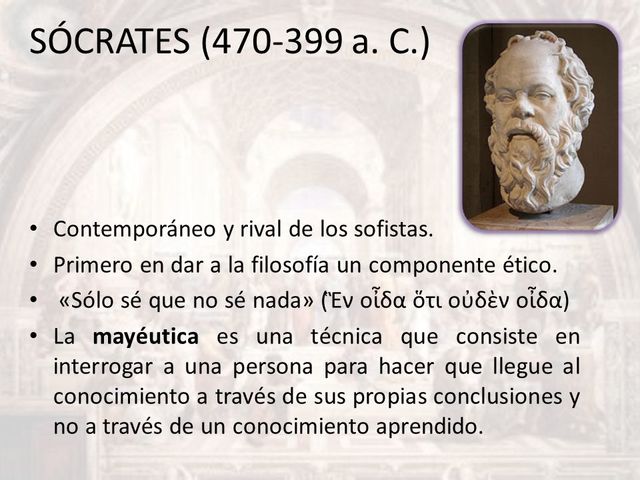 SÓCRATES (470-399 a. C.)

• Contemporáneo y rival de los sofistas.
• Primero en dar a la filosofía un componente ético.
• «Sólo sé que no sé nada» (Ἓν οἶδα ὅτι οὐδὲν οἶδα)
• La mayéutica es una técnica que consiste en interrogar a una persona para hacer que llegue al conocimiento a través de sus propias conclusiones y no a través de un conocimiento aprendido.